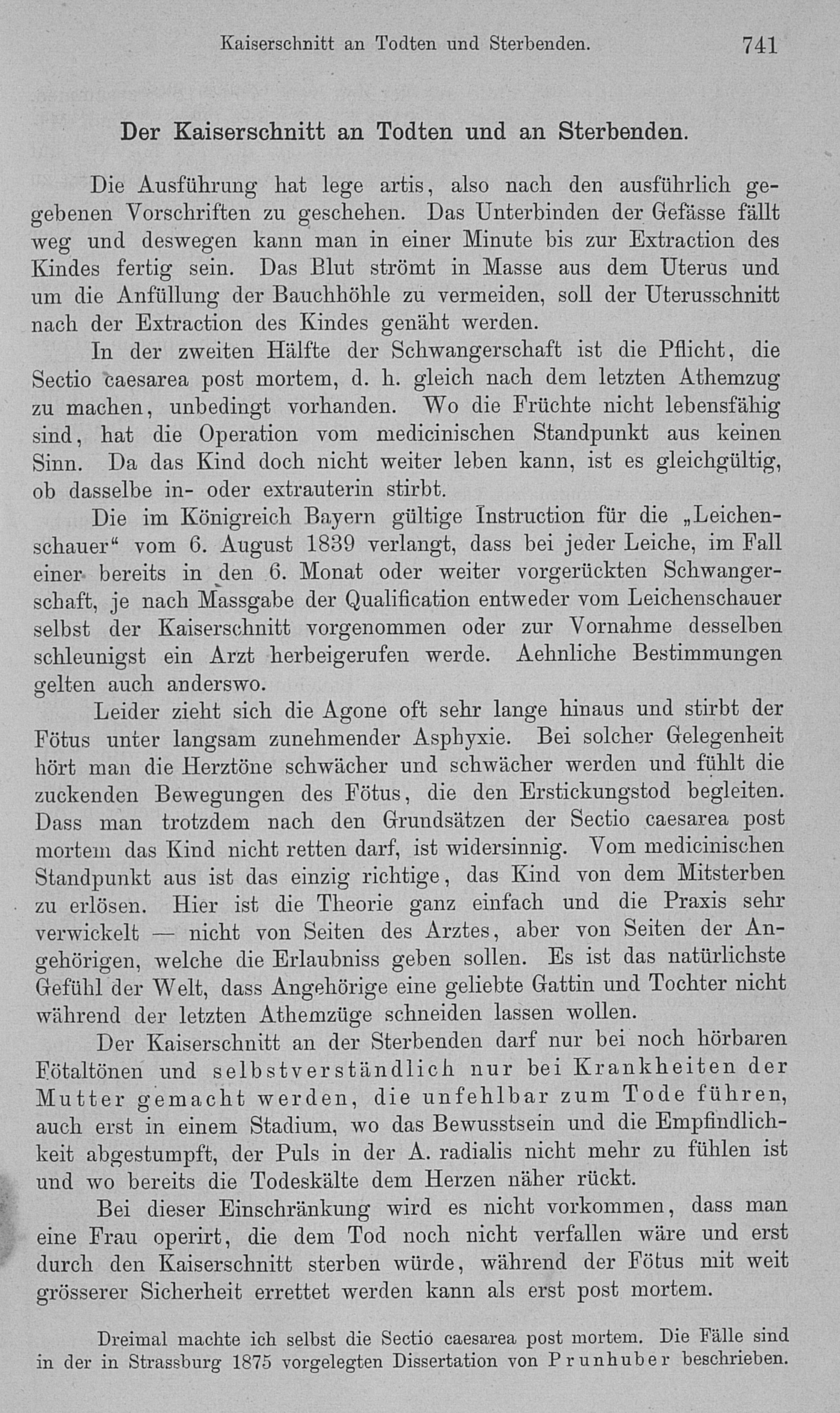 Kaiserschnitt an Todten und Sterbenden. 741

Der Kaiserschnitt an Todten und an Sterbenden.

Die Ausführung hat lege artis, also nach den ausführlich gegebenen Vorschriften zu geschehen. Das Unterbinden der Gefässe fällt weg und deswegen kann man in einer Minute bis zur Extraction des Kindes fertig sein. Das Blut strömt in Masse aus dem Uterus und um die Anfüllung der Bauchhöhle zu vermeiden, soll der Uterusschnitt nach der Extraction des Kindes genäht werden.

In der zweiten Hälfte der Schwangerschaft ist die Pflicht, die Sectio caesarea post mortem, d. h. gleich nach dem letzten Athemzug zu machen, unbedingt vorhanden. Wo die Früchte nicht lebensfähig sind, hat die Operation vom medicinischen Standpunkt aus keinen Sinn. Da das Kind doch nicht weiter leben kann, ist es gleichgültig, ob dasselbe in- oder extrauterin stirbt.

Die im Königreich Bayern gültige Instruction für die „Leichenschauer“ vom 6. August 1839 verlangt, dass bei jeder Leiche, im Fall einer bereits in den 6. Monat oder weiter vorgerückten Schwangerschaft, je nach Massgabe der Qualification entweder vom Leichenschauer selbst der Kaiserschnitt vorgenommen oder zur Vornahme desselben schleunigst ein Arzt herbeigerufen werde. Aehnliche Bestimmungen gelten auch anderswo.

Leider zieht sich die Agone oft sehr lange hinaus und stirbt der Fötus unter langsam zunehmender Asphyxie. Bei solcher Gelegenheit hört man die Herztöne schwächer und schwächer werden und fühlt die zuckenden Bewegungen des Fötus, die den Erstickungstod begleiten. Dass man trotzdem nach den Grundsätzen der Sectio caesarea post mortem das Kind nicht retten darf, ist widersinnig. Vom medicinischen Standpunkt aus ist das einzig richtige, das Kind von dem Mitsterben zu erlösen. Hier ist die Theorie ganz einfach und die Praxis sehr verwickelt — nicht von Seiten des Arztes, aber von Seiten der Angehörigen, welche die Erlaubniss geben sollen. Es ist das natürlichste Gefühl der Welt, dass Angehörige eine geliebte Gattin und Tochter nicht während der letzten Athemzüge schneiden lassen wollen.

Der Kaiserschnitt an der Sterbenden darf nur bei noch hörbaren Fötaltönen und selbstverständlich nur bei Krankheiten der Mutter gemacht werden, die unfehlbar zum Tode führen, auch erst in einem Stadium, wo das Bewusstsein und die Empfindlichkeit abgestumpft, der Puls in der A. radialis nicht mehr zu fühlen ist und wo bereits die Todeskälte dem Herzen näher rückt.

Bei dieser Einschränkung wird es nicht vorkommen, dass man eine Frau operirt, die dem Tod noch nicht verfallen wäre und erst durch den Kaiserschnitt sterben würde, während der Fötus mit weit grösserer Sicherheit errettet werden kann als erst post mortem.

Dreimal machte ich selbst die Sectio caesarea post mortem. Die Fälle sind in der in Strassburg 1875 vorgelegten Dissertation von Prunhuber beschrieben.